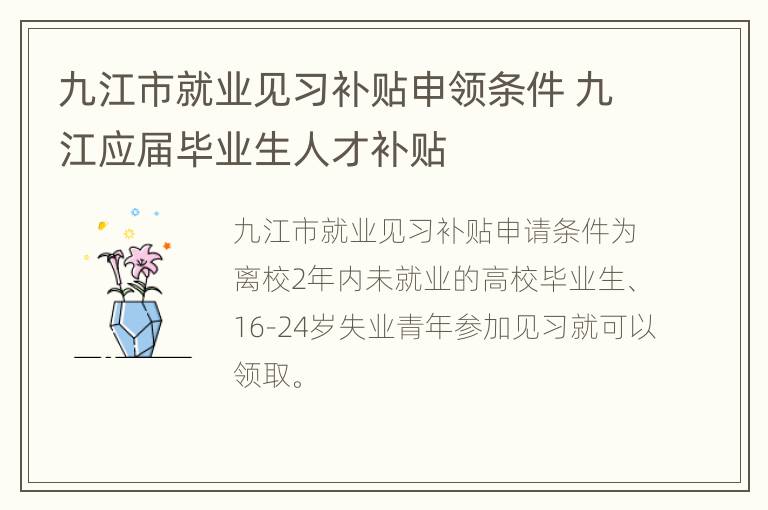 九江市就业见习补贴申领条件 九江应届毕业生人才补贴

九江市就业见习补贴申请条件为离校2年内未就业的高校毕业生、16-24岁失业青年参加见习就可以领取。